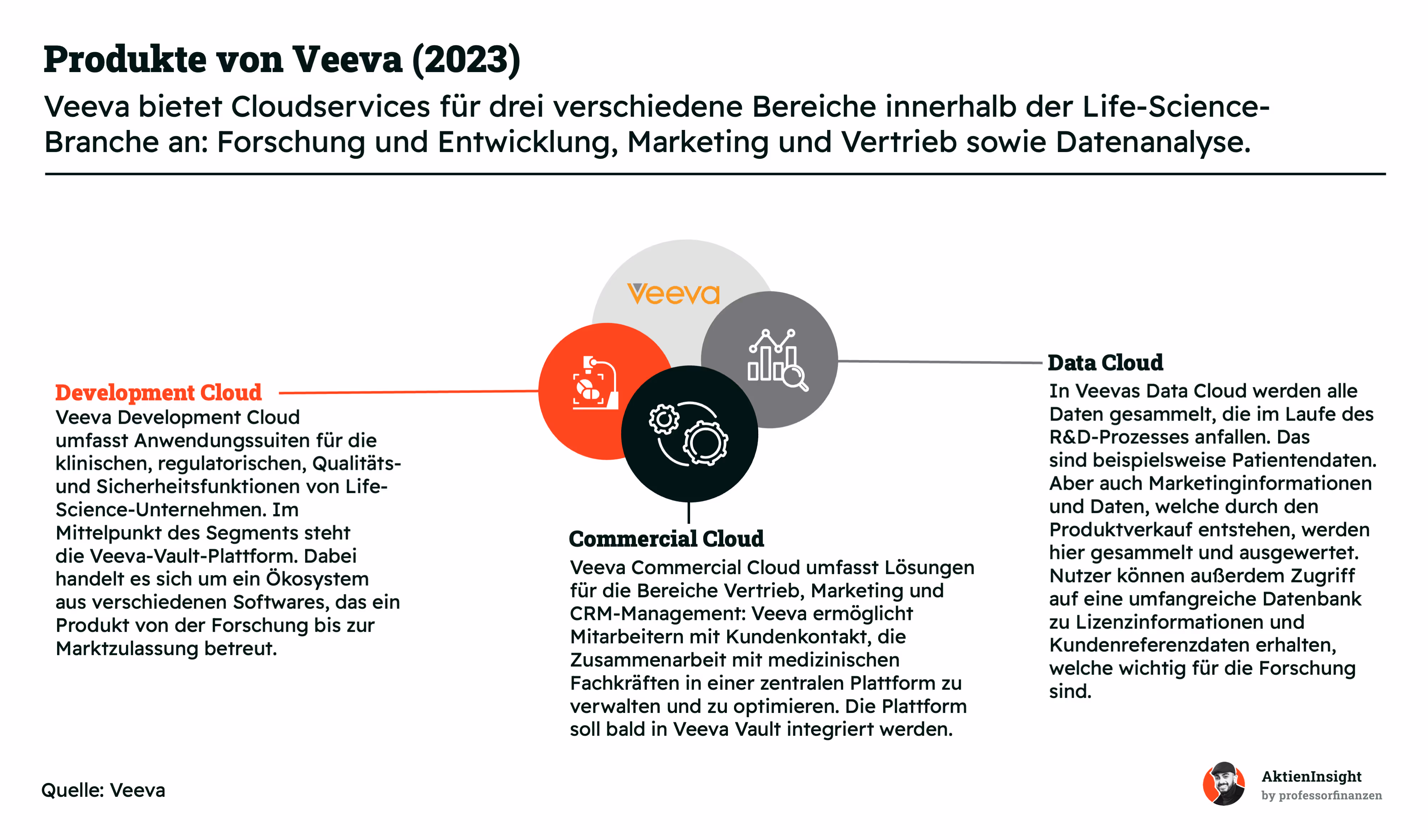 Produkte von Veeva (2023)

Veeva bietet Cloudservices für drei verschiedene Bereiche innerhalb der Life-Science-Branche an: Forschung und Entwicklung, Marketing und Vertrieb sowie Datenanalyse.

Veeva

Development Cloud
Veeva Development Cloud umfasst Anwendungssuiten für die klinischen, regulatorischen, Qualitäts- und Sicherheitsfunktionen von Life-Science-Unternehmen. Im Mittelpunkt des Segments steht die Veeva-Vault-Plattform. Dabei handelt es sich um ein Ökosystem aus verschiedenen Softwares, das ein Produkt von der Forschung bis zur Marktzulassung betreut.

Commercial Cloud
Veeva Commercial Cloud umfasst Lösungen für die Bereiche Vertrieb, Marketing und CRM-Management: Veeva ermöglicht Mitarbeitern mit Kundenkontakt, die Zusammenarbeit mit medizinischen Fachkräften in einer zentralen Plattform zu verwalten und zu optimieren. Die Plattform soll bald in Veeva Vault integriert werden.

Data Cloud
In Veevas Data Cloud werden alle Daten gesammelt, die im Laufe des R&D-Prozesses anfallen. Das sind beispielsweise Patientendaten. Aber auch Marketinginformationen und Daten, welche durch den Produktverkauf entstehen, werden hier gesammelt und ausgewertet. Nutzer können außerdem Zugriff auf eine umfangreiche Datenbank zu Lizenzinformationen und Kundenreferenzdaten erhalten, welche wichtig für die Forschung sind.

Quelle: Veeva

AktienInsight
by professorfinanzen